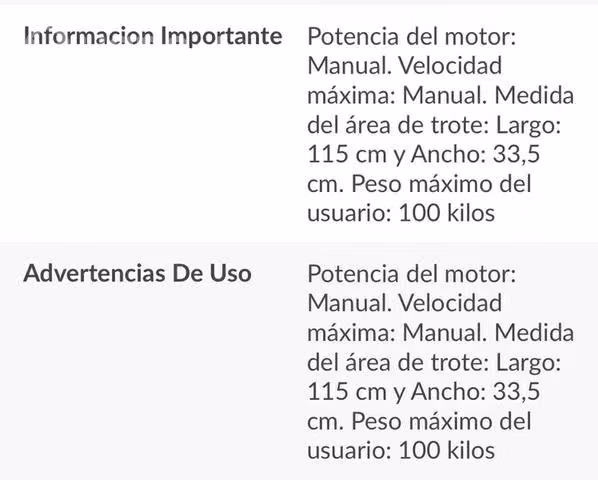 | Informacion Importante | Potencia del motor: Manual. Velocidad máxima: Manual. Medida del área de trote: Largo: 115 cm y Ancho: 33,5 cm. Peso máximo del usuario: 100 kilos |
|---|---|
| Advertencias De Uso | Potencia del motor: Manual. Velocidad máxima: Manual. Medida del área de trote: Largo: 115 cm y Ancho: 33,5 cm. Peso máximo del usuario: 100 kilos |